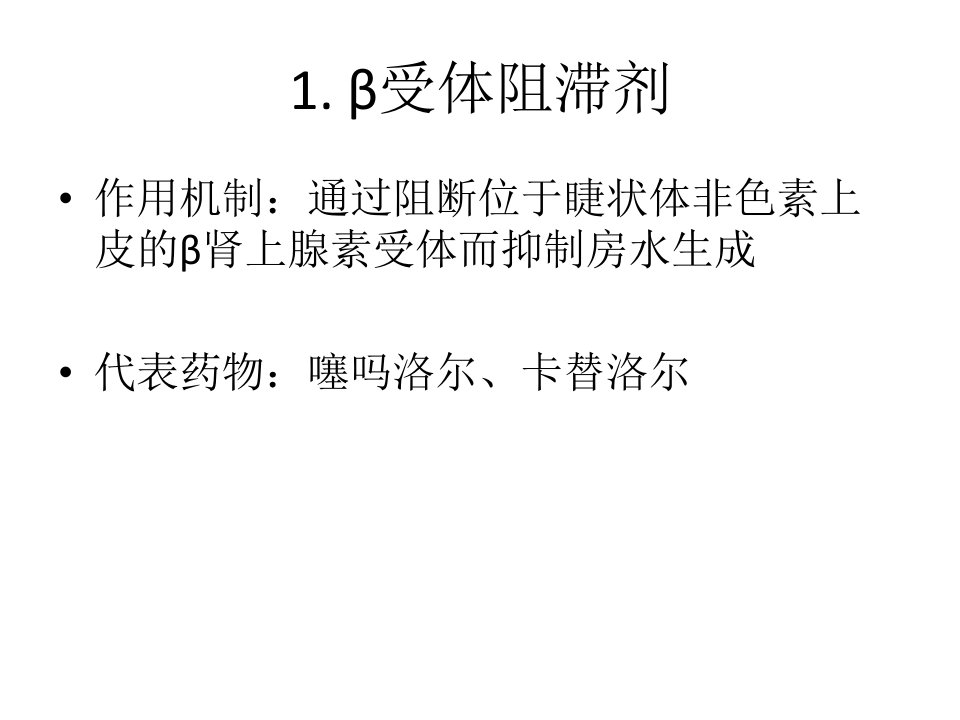 1.β受体阻滞剂

• 作用机制：通过阻断位于睫状体非色素上皮的β肾上腺素受体而抑制房水生成

• 代表药物：噻吗洛尔、卡替洛尔